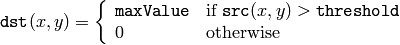 $\texttt{dst}(x,y) = \begin{cases} \texttt{maxValue} & \text{if } \texttt{src}(x,y) > \texttt{threshold} \\ 0 & \text{otherwise} \end{cases}$